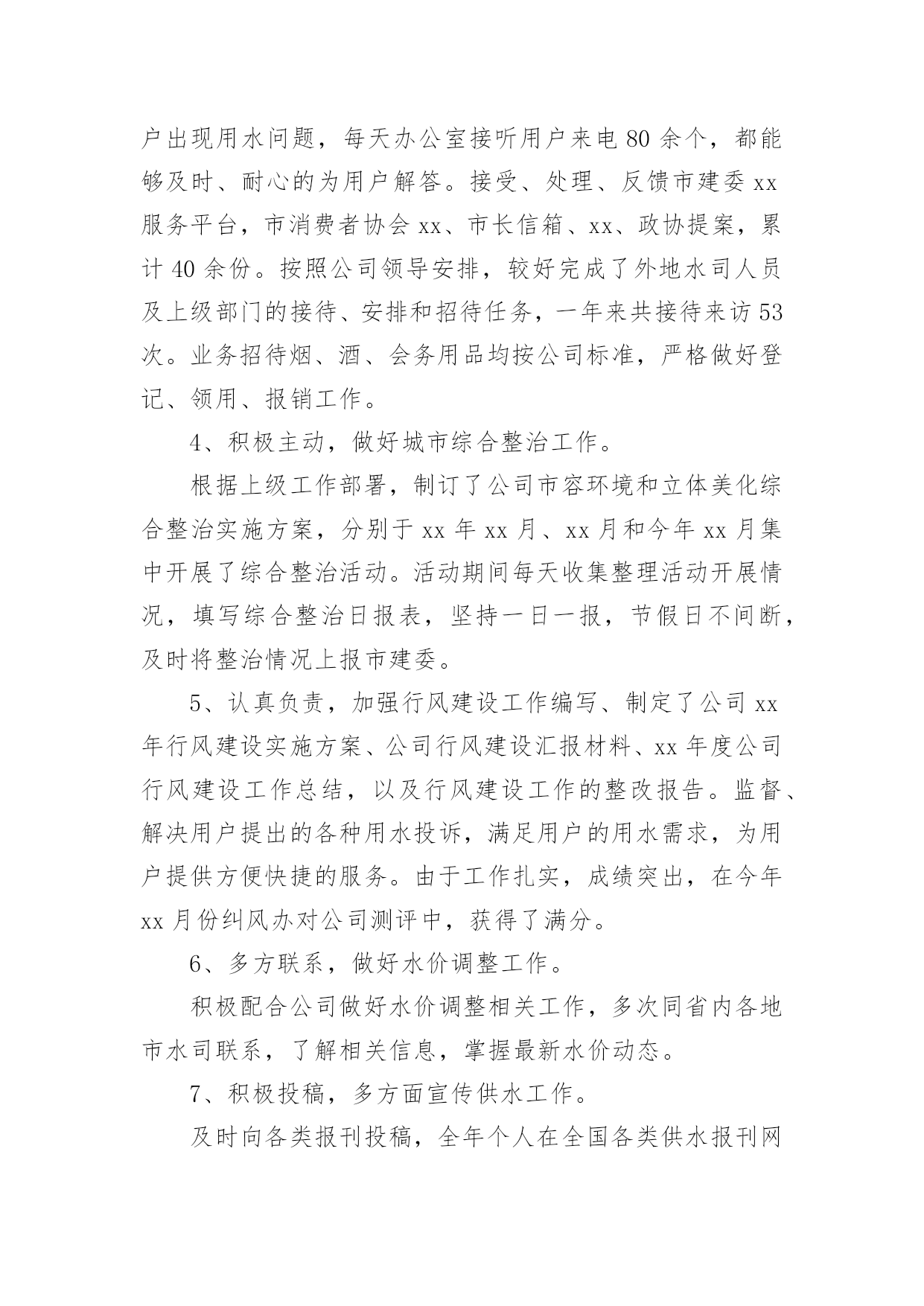 户出现用水问题，每天办公室接听用户来电 80 余个，都能够及时、耐心的为用户解答。接受、处理、反馈市建委 xx 服务平台，市消费者协会 xx、市长信箱、xx、政协提案，累计 40 余份。按照公司领导安排，较好完成了外地水司人员及上级部门的接待、安排和招待任务，一年来共接待来访 53 次。业务招待烟、酒、会务用品均按公司标准，严格做好登记、领用、报销工作。

4、积极主动，做好城市综合整治工作。

根据上级工作部署，制订了公司市容环境和立体美化综合整治实施方案，分别于 xx 年 xx 月、xx 月和今年 xx 月集中开展了综合整治活动。活动期间每天收集整理活动开展情况，填写综合整治日报表，坚持一日一报，节假日不间断，及时将整治情况上报市建委。

5、认真负责，加强行风建设工作编写、制定了公司 xx 年行风建设实施方案、公司行风建设汇报材料、xx 年度公司行风建设工作总结，以及行风建设工作的整改报告。监督、解决用户提出的各种用水投诉，满足用户的用水需求，为用户提供方便快捷的服务。由于工作扎实，成绩突出，在今年 xx 月份纠风办对公司测评中，获得了满分。

6、多方联系，做好水价调整工作。

积极配合公司做好水价调整相关工作，多次同省内各地市水司联系，了解相关信息，掌握最新水价动态。

7、积极投稿，多方面宣传供水工作。

及时向各类报刊投稿，全年个人在全国各类供水报刊网